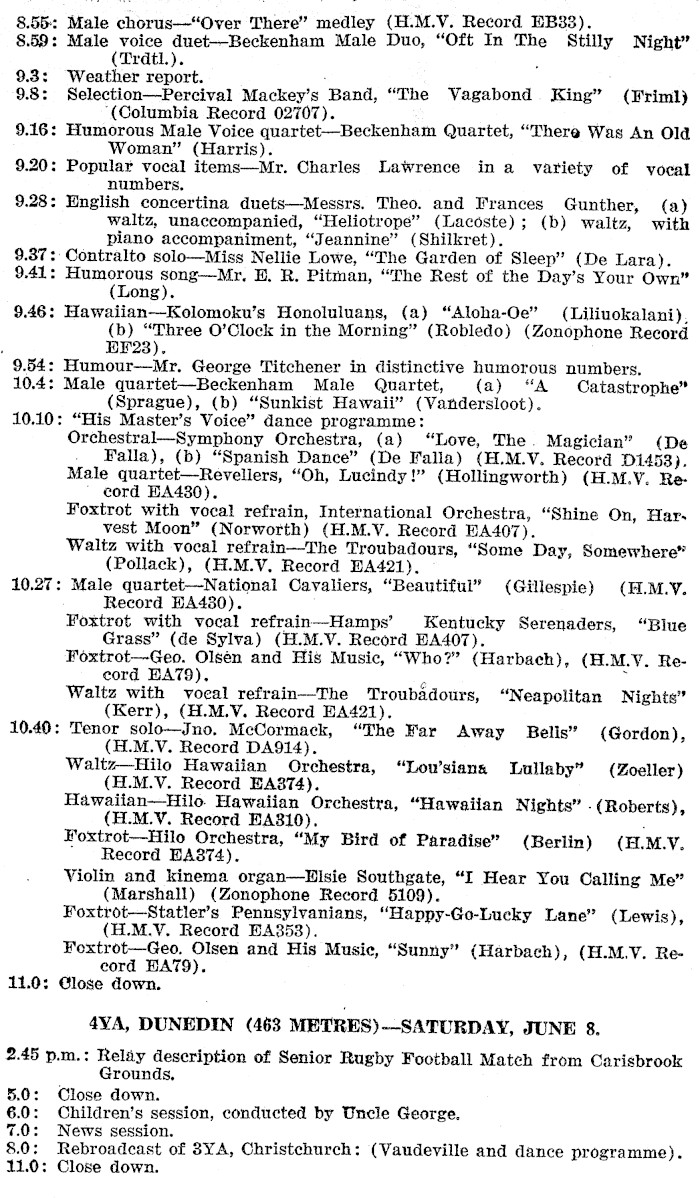 8.55: Male chorus—"Over There" medley (H.M.V. Record EB33).
8.59: Male voice duet—Beckenham Male Duo, "Oft In The Stilly Night" (Trdtl.).
9.3: Weather report.
9.8: Selection—Percival Mackey's Band, "The Vagabond King" (Friml) (Columbia Record 02707).
9.16: Humorous Male Voice quartet—Beckenham Quartet, "There Was An Old Woman" (Harris).
9.20: Popular vocal items—Mr. Charles Lawrence in a variety of vocal numbers.
9.28: English concertina duets—Messrs. Theo. and Frances Gunther, (a) waltz, unaccompanied, "Heliotrope" (Lacoste); (b) waltz, with piano accompaniment, "Jeannine" (Shilkret).
9.37: Contralto solo—Miss Nellie Lowe, "The Garden of Sleep" (De Lara).
9.41: Humorous song—Mr. E. R. Pitman, "The Rest of the Day's Your Own" (Long).
9.46: Hawaiian—Kolomoku's Honoluluans, (a) "Aloha-Oe" (Liliuokalani), (b) "Three O'Clock in the Morning" (Robledo) (Zonophone Record EF23).
9.54: Humour—Mr. George Titchener in distinctive humorous numbers.
10.4: Male quartet—Beckenham Male Quartet, (a) "A Catastrophe" (Sprague), (b) "Sunkist Hawaii" (Vandersloot).
10.10: "His Master's Voice" dance programme:
Orchestral—Symphony Orchestra, (a) "Love, The Magician" (De Falla), (b) "Spanish Dance" (De Falla) (H.M.V. Record D1453).
Male quartet—Revellers, "Oh, Lucindy!" (Hollingworth) (H.M.V. Record EA430).
Foxtrot with vocal refrain, International Orchestra, "Shine On, Harvest Moon" (Norworth) (H.M.V. Record EA407).
Waltz with vocal refrain—The Troubadours, "Some Day, Somewhere" (Pollack), (H.M.V. Record EA421).
10.27: Male quartet—National Cavaliers, "Beautiful" (Gillespie) (H.M.V. Record EA430).
Foxtrot with vocal refrain—Hamps' Kentucky Serenaders, "Blue Grass" (de Sylva) (H.M.V. Record EA407).
Foxtrot—Geo. Olsen and His Music, "Who?" (Harbach), (H.M.V. Record EA79).
Waltz with vocal refrain—The Troubadours, "Neapolitan Nights" (Kerr), (H.M.V. Record EA421).
10.40: Tenor solo—Jno. McCormack, "The Far Away Bells" (Gordon), (H.M.V. Record DA914).
Waltz—Hilo Hawaiian Orchestra, "Lou'siana Lullaby" (Zoeller) (H.M.V. Record EA374).
Hawaiian—Hilo Hawaiian Orchestra, "Hawaiian Nights" (Roberts), (H.M.V. Record EA310).
Foxtrot—Hilo Orchestra, "My Bird of Paradise" (Berlin) (H.M.V. Record EA374).
Violin and kinema organ—Elsie Southgate, "I Hear You Calling Me" (Marshall) (Zonophone Record 5109).
Foxtrot—Statler's Pennsylvanians, "Happy-Go-Lucky Lane" (Lewis), (H.M.V. Record EA353).
Foxtrot—Geo. Olsen and His Music, "Sunny" (Harbach), (H.M.V. Record EA79).
11.0: Close down.

4YA, DUNEDIN (463 METRES)—SATURDAY, JUNE 8.

2.45 p.m.: Relay description of Senior Rugby Football Match from Carisbrook Grounds.
5.0: Close down.
6.0: Children's session, conducted by Uncle George.
7.0: News session.
8.0: Rebroadcast of 3YA, Christchurch: (Vaudeville and dance programme).
11.0: Close down.